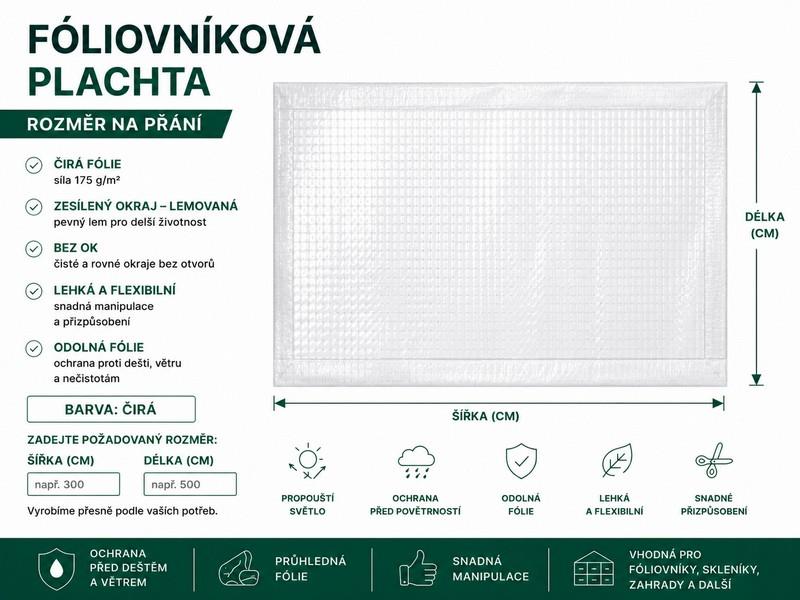 FÓLIOVNÍKOVÁ PLACHTA

ROZMĚR NA PŘÁNÍ

ČIRÁ FÓLIE
síla 175 g/m²

ZESÍLENÝ OKRAJ – LEMOVANÁ
pevný lem pro delší životnost

BEZ OK
čisté a rovné okraje bez otvorů

LEHKÁ A FLEXIBILNÍ
snadná manipulace a přizpůsobení

ODOLNÁ FÓLIE
ochrana proti dešti, větru a nečistotám

BARVA: ČIRÁ

ZADEJTE POŽADOVANÝ ROZMĚR:

ŠÍŘKA (CM)

např. 300

DÉLKA (CM)

např. 500

Vyrobíme přesně podle vašich potřeb.

DÉLKA (CM)

ŠÍŘKA (CM)

PROPOUŠTÍ SVĚTLO

OCHRANA PŘED POVĚTRNOSTÍ

ODOLNÁ FÓLIE

LEHKÁ A FLEXIBILNÍ

SNADNÉ PŘIZPŮSOBENÍ

OCHRANA PŘED DEŠTĚM A VĚTREM

PRŮHLEDNÁ FÓLIE

SNADNÁ MANIPULACE

VHODNÁ PRO FÓLIOVNÍKY, SKLENÍKY, ZAHRADY A DALŠÍ